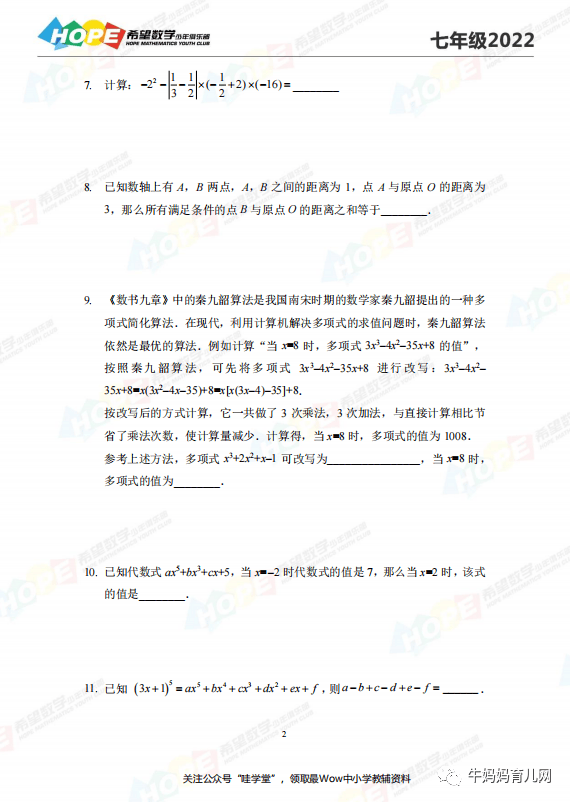 HOPE 希望数学少年俱乐部
HOPE MATHEMATICS YOUTH CLUB

七年级2022

7. 计算：$-2^2-\left|\frac{1}{3}-\frac{1}{2}\right|\times(-\frac{1}{2}+2)\times(-16)=$ ________

8. 已知数轴上有 $A$，$B$ 两点，$A$，$B$ 之间的距离为 1，点 $A$ 与原点 $O$ 的距离为 3，那么所有满足条件的点 $B$ 与原点 $O$ 的距离之和等于________.

9. 《数书九章》中的秦九韶算法是我国南宋时期的数学家秦九韶提出的一种多项式简化算法．在现代，利用计算机解决多项式的求值问题时，秦九韶算法依然是最优的算法．例如计算"当 $x=8$ 时，多项式 $3x^3-4x^2-35x+8$ 的值"，按照秦九韶算法，可先将多项式 $3x^3-4x^2-35x+8$ 进行改写：$3x^3-4x^2-35x+8=x(3x^2-4x-35)+8=x[x(3x-4)-35]+8$.
按改写后的方式计算，它一共做了 3 次乘法，3 次加法，与直接计算相比节省了乘法次数，使计算量减少．计算得，当 $x=8$ 时，多项式的值为 1008．
参考上述方法，多项式 $x^3+2x^2+x-1$ 可改写为________________，当 $x=8$ 时，多项式的值为________.

10. 已知代数式 $ax^5+bx^3+cx+5$，当 $x=-2$ 时代数式的值是 7，那么当 $x=2$ 时，该式的值是________.

11. 已知 $(3x+1)^5=ax^5+bx^4+cx^3+dx^2+ex+f$，则 $a-b+c-d+e-f=$ ______.

2

关注公众号"哇学堂"，领取最Wow中小学教辅资料

牛妈妈育儿网